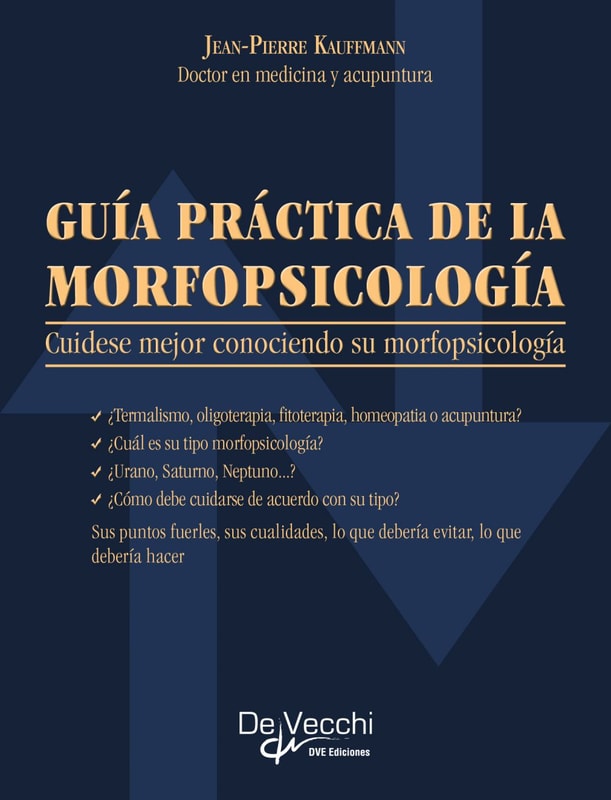 JEAN-PIERRE KAUFFMANN
Doctor en medicina y acupuntura

GUÍA PRÁCTICA DE LA MORFOPSICOLOGÍA

Cuidese mejor conociendo su morfopsicología

✓ ¿Termalismo, oligoterapia, fitoterapia, homeopatia o acupuntura?
✓ ¿Cuál es su tipo morfopsicología?
✓ ¿Urano, Saturno, Neptuno...?
✓ ¿Cómo debe cuidarse de acuerdo con su tipo?

Sus puntos fuerles, sus cualidades, lo que debería evitar, lo que debería hacer

De Vecchi
DVE Ediciones